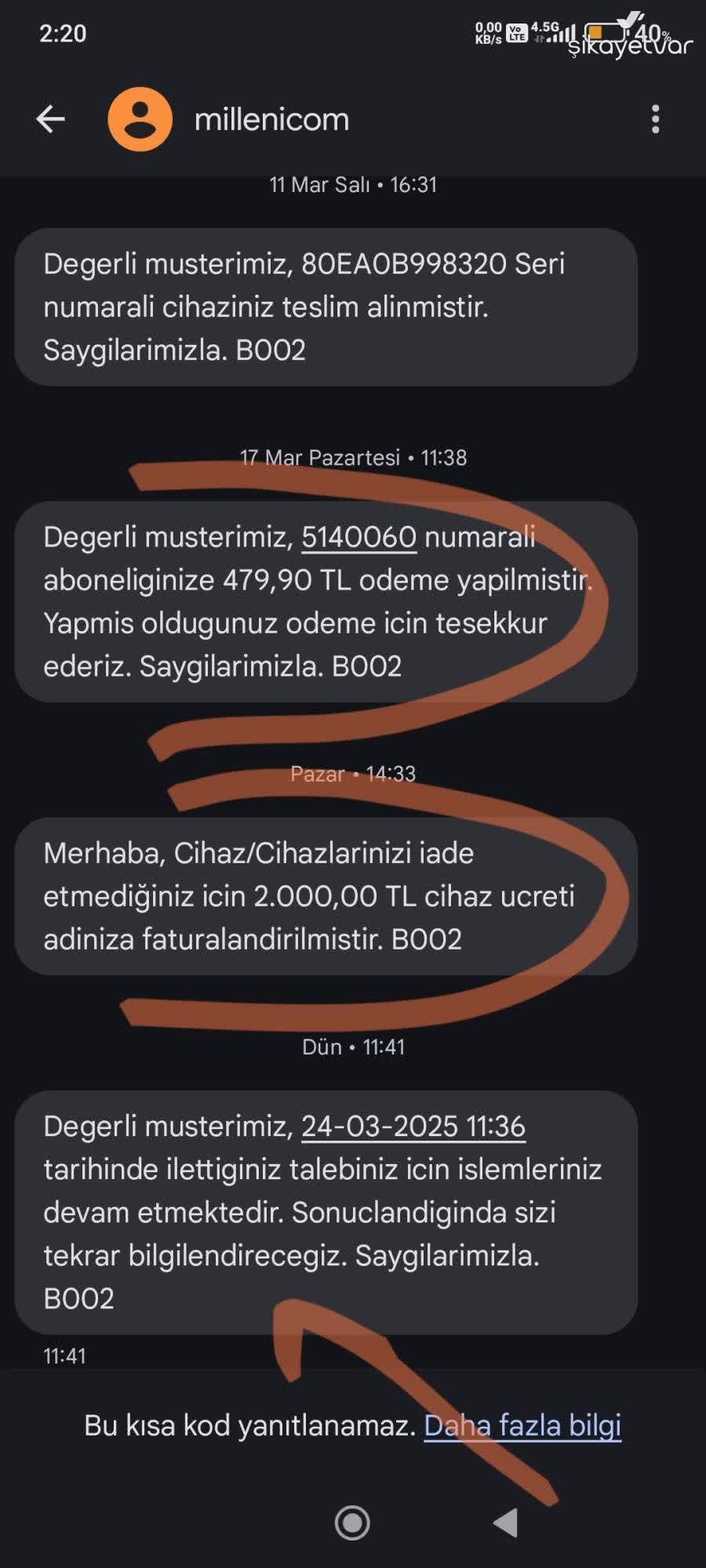 2:20

0,00 KB/s Vo LTE 4.5G 40% şikayetvar

millenicom

11 Mar Salı • 16:31

Degerli musterimiz, 80EA0B998320 Seri numarali cihaziniz teslim alinmistir. Saygilarimizla. B002

17 Mar Pazartesi • 11:38

Degerli musterimiz, 5140060 numarali aboneliginize 479,90 TL odeme yapilmistir. Yapmis oldugunuz odeme icin tesekkur ederiz. Saygilarimizla. B002

Pazar • 14:33

Merhaba, Cihaz/Cihazlarinizi iade etmediğiniz icin 2.000,00 TL cihaz ucreti adiniza faturalandirilmistir. B002

Dün • 11:41

Degerli musterimiz, 24-03-2025 11:36 tarihinde ilettiginiz talebiniz icin islemleriniz devam etmektedir. Sonuclandiginda sizi tekrar bilgilendirecegiz. Saygilarimizla. B002

11:41

Bu kısa kod yanıtlanamaz. Daha fazla bilgi